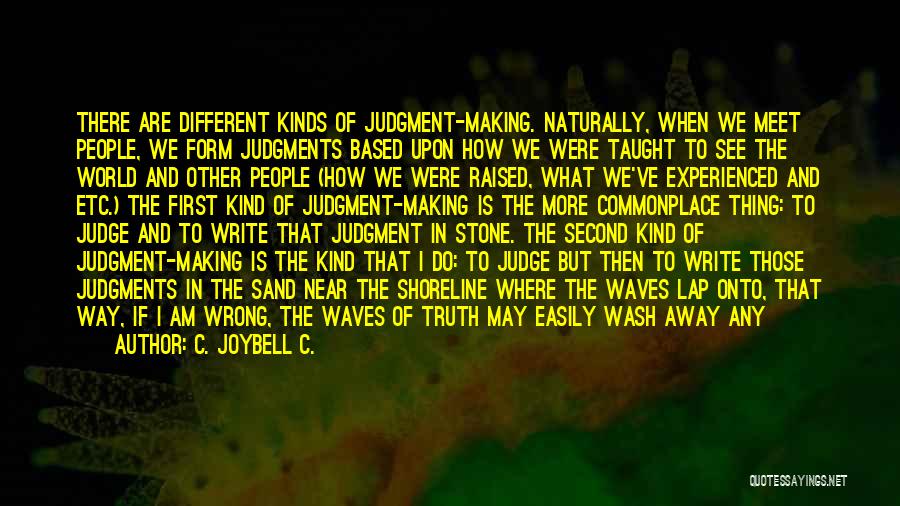 THERE ARE DIFFERENT KINDS OF JUDGMENT-MAKING. NATURALLY, WHEN WE MEET PEOPLE, WE FORM JUDGMENTS BASED UPON HOW WE WERE TAUGHT TO SEE THE WORLD AND OTHER PEOPLE (HOW WE WERE RAISED, WHAT WE'VE EXPERIENCED AND ETC.) THE FIRST KIND OF JUDGMENT-MAKING IS THE MORE COMMONPLACE THING: TO JUDGE AND TO WRITE THAT JUDGMENT IN STONE. THE SECOND KIND OF JUDGMENT-MAKING IS THE KIND THAT I DO: TO JUDGE BUT THEN TO WRITE THOSE JUDGMENTS IN THE SAND NEAR THE SHORELINE WHERE THE WAVES LAP ONTO, THAT WAY, IF I AM WRONG, THE WAVES OF TRUTH MAY EASILY WASH AWAY ANY

AUTHOR: C. JOYBELL C.

QUOTESSAYINGS.NET